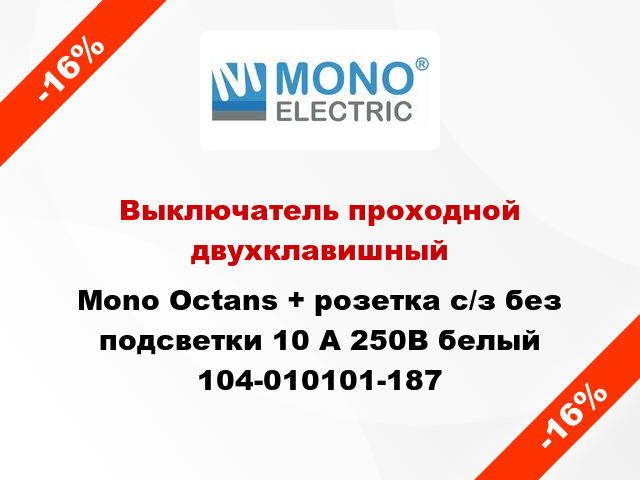 -16%

MONO®
ELECTRIC

Выключатель проходной двухклавишный

Mono Octans + розетка с/з без подсветки 10 А 250В белый 104-010101-187

-16%